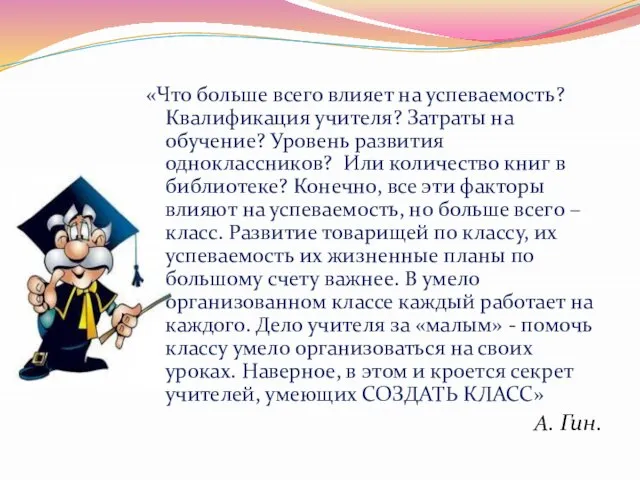 «Что больше всего влияет на успеваемость? Квалификация учителя? Затраты на обучение? Уровень развития одноклассников?  Или количество книг в библиотеке? Конечно, все эти факторы влияют на успеваемость, но больше всего – класс. Развитие товарищей по классу, их успеваемость их жизненные планы по большому счету важнее. В умело организованном классе каждый работает на каждого. Дело учителя за «малым» - помочь классу умело организоваться на своих уроках. Наверное, в этом и кроется секрет учителей, умеющих СОЗДАТЬ КЛАСС»

А. Гин.